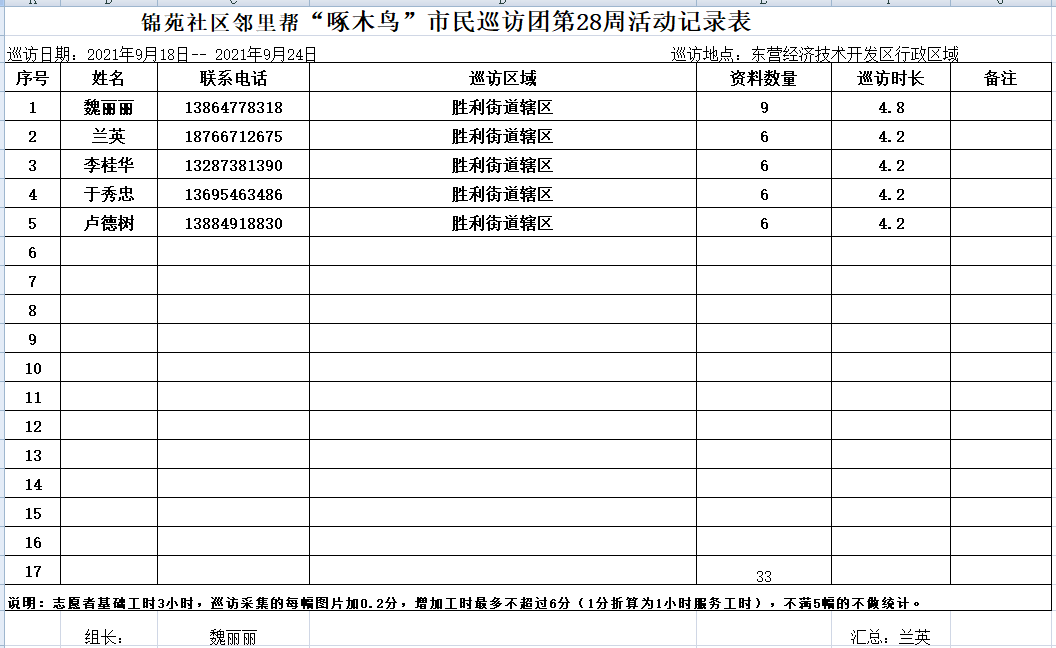 锦苑社区邻里帮“啄木鸟”市民巡访团第28周活动记录表

巡访日期：2021年9月18日-- 2021年9月24日　　巡访地点：东营经济技术开发区行政区域

| 序号 | 姓名 | 联系电话 | 巡访区域 | 资料数量 | 巡访时长 | 备注 |
|---|---|---|---|---|---|---|
| 1 | 魏丽丽 | 13864778318 | 胜利街道辖区 | 9 | 4.8 | |
| 2 | 兰英 | 18766712675 | 胜利街道辖区 | 6 | 4.2 | |
| 3 | 李桂华 | 13287381390 | 胜利街道辖区 | 6 | 4.2 | |
| 4 | 于秀忠 | 13695463486 | 胜利街道辖区 | 6 | 4.2 | |
| 5 | 卢德树 | 13884918830 | 胜利街道辖区 | 6 | 4.2 | |
| 6 | | | | | | |
| 7 | | | | | | |
| 8 | | | | | | |
| 9 | | | | | | |
| 10 | | | | | | |
| 11 | | | | | | |
| 12 | | | | | | |
| 13 | | | | | | |
| 14 | | | | | | |
| 15 | | | | | | |
| 16 | | | | | | |
| 17 | | | | 33 | | |

说明：志愿者基础工时3小时，巡访采集的每幅图片加0.2分，增加工时最多不超过6分（1分折算为1小时服务工时），不满5幅的不做统计。

组长：　魏丽丽　　汇总：兰英